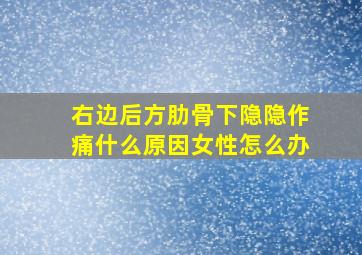 右边后方肋骨下隐隐作痛什么原因女性怎么办